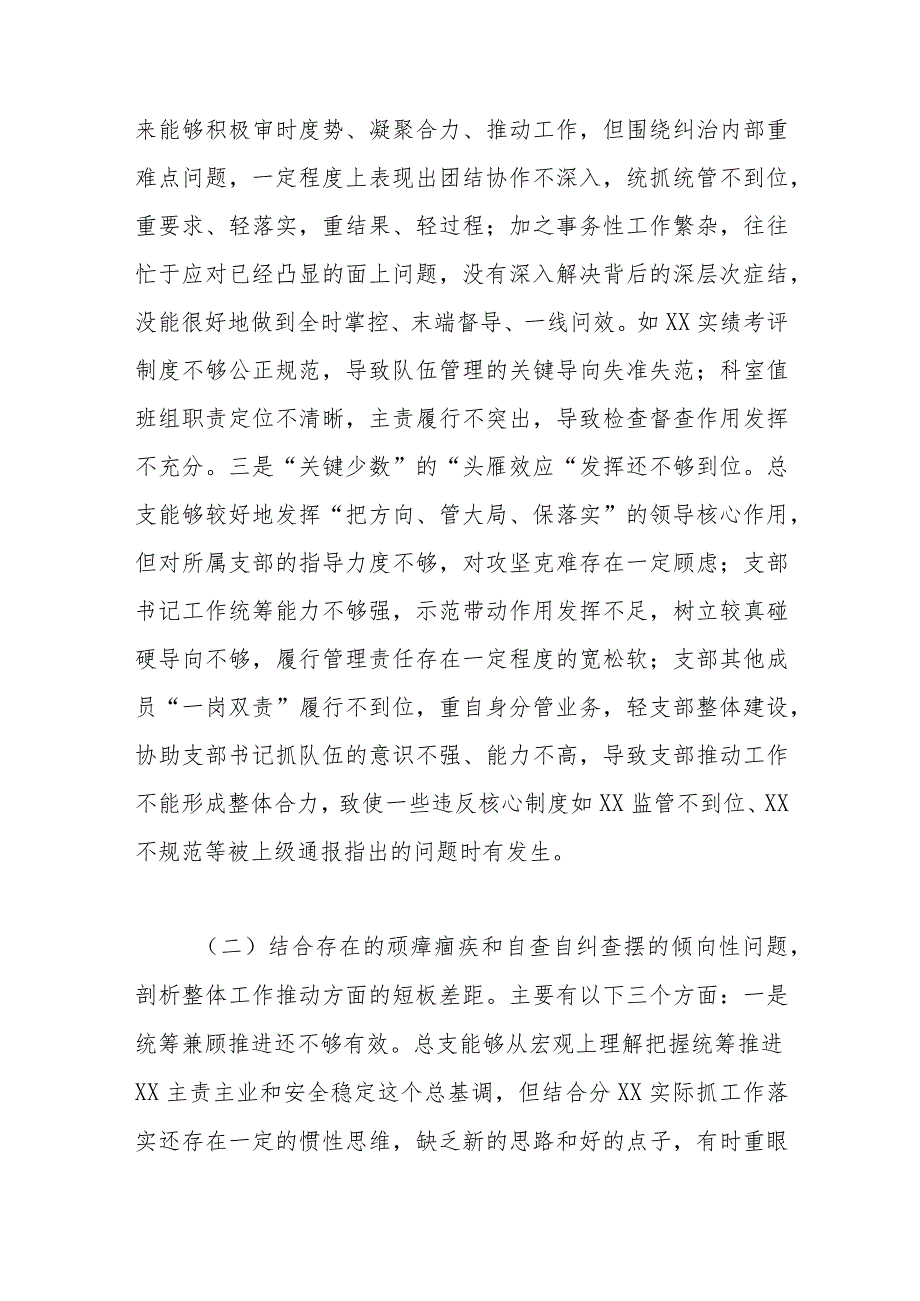 来能够积极审时度势、凝聚合力、推动工作，但围绕纠治内部重难点问题，一定程度上表现出团结协作不深入，统抓统管不到位，重要求、轻落实，重结果、轻过程；加之事务性工作繁杂，往往忙于应对已经凸显的面上问题，没有深入解决背后的深层次症结，没能很好地做到全时掌控、末端督导、一线问效。如XX实绩考评制度不够公正规范，导致队伍管理的关键导向失准失范；科室值班组职责定位不清晰，主责履行不突出，导致检查督查作用发挥不充分。三是“关键少数”的“头雁效应“发挥还不够到位。总支能够较好地发挥“把方向、管大局、保落实”的领导核心作用，但对所属支部的指导力度不够，对攻坚克难存在一定顾虑；支部书记工作统筹能力不够强，示范带动作用发挥不足，树立较真碰硬导向不够，履行管理责任存在一定程度的宽松软；支部其他成员“一岗双责”履行不到位，重自身分管业务，轻支部整体建设，协助支部书记抓队伍的意识不强、能力不高，导致支部推动工作不能形成整体合力，致使一些违反核心制度如XX监管不到位、XX不规范等被上级通报指出的问题时有发生。

（二）结合存在的顽瘴痼疾和自查自纠查摆的倾向性问题，剖析整体工作推动方面的短板差距。主要有以下三个方面：一是统筹兼顾推进还不够有效。总支能够从宏观上理解把握统筹推进XX主责主业和安全稳定这个总基调，但结合分XX实际抓工作落实还存在一定的惯性思维，缺乏新的思路和好的点子，有时重眼